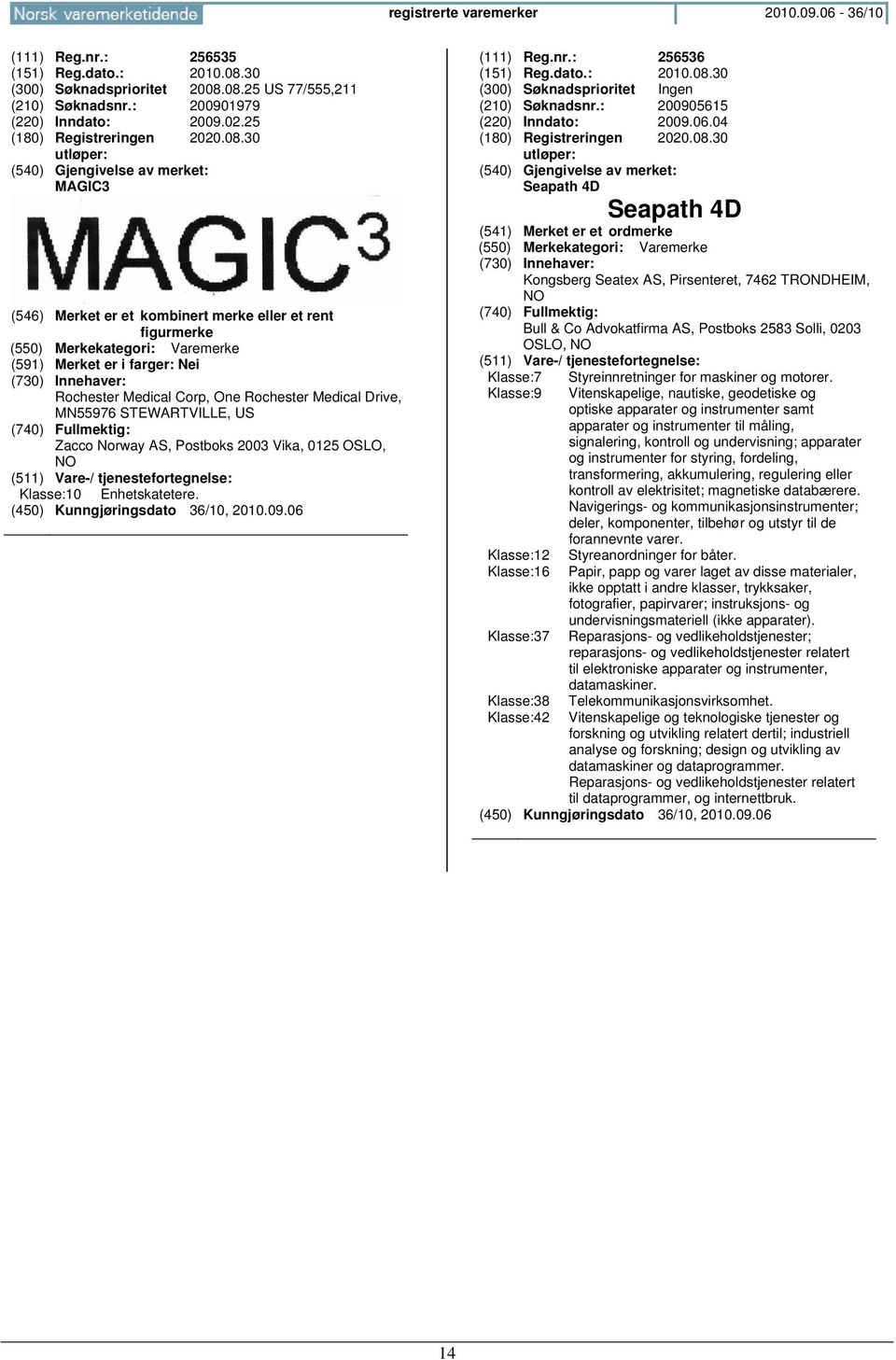 Norsk varemerketidende registrerte varemerker 2010.09.06 - 36/10

(111) Reg.nr.: 256535
(151) Reg.dato.: 2010.08.30
(300) Søknadsprioritet 2008.08.25 US 77/555,211
(210) Søknadsnr.: 200901979
(220) Inndato: 2009.02.25
(180) Registreringen utløper: 2020.08.30
(540) Gjengivelse av merket: MAGIC3

MAGIC$^3$

(546) Merket er et kombinert merke eller et rent figurmerke
(550) Merkekategori: Varemerke
(591) Merket er i farger: Nei
(730) Innehaver: Rochester Medical Corp, One Rochester Medical Drive, MN55976 STEWARTVILLE, US
(740) Fullmektig: Zacco Norway AS, Postboks 2003 Vika, 0125 OSLO, NO
(511) Vare-/ tjenestefortegnelse:
Klasse:10 Enhetskatetere.
(450) Kunngjøringsdato 36/10, 2010.09.06

(111) Reg.nr.: 256536
(151) Reg.dato.: 2010.08.30
(300) Søknadsprioritet Ingen
(210) Søknadsnr.: 200905615
(220) Inndato: 2009.06.04
(180) Registreringen utløper: 2020.08.30
(540) Gjengivelse av merket: Seapath 4D

Seapath 4D

(541) Merket er et ordmerke
(550) Merkekategori: Varemerke
(730) Innehaver: Kongsberg Seatex AS, Pirsenteret, 7462 TRONDHEIM, NO
(740) Fullmektig: Bull & Co Advokatfirma AS, Postboks 2583 Solli, 0203 OSLO, NO
(511) Vare-/ tjenestefortegnelse:
Klasse:7 Styreinnretninger for maskiner og motorer.
Klasse:9 Vitenskapelige, nautiske, geodetiske og optiske apparater og instrumenter samt apparater og instrumenter til måling, signalering, kontroll og undervisning; apparater og instrumenter for styring, fordeling, transformering, akkumulering, regulering eller kontroll av elektrisitet; magnetiske databærere. Navigerings- og kommunikasjonsinstrumenter; deler, komponenter, tilbehør og utstyr til de forannevnte varer.
Klasse:12 Styreanordninger for båter.
Klasse:16 Papir, papp og varer laget av disse materialer, ikke opptatt i andre klasser, trykksaker, fotografier, papirvarer; instruksjons- og undervisningsmateriell (ikke apparater).
Klasse:37 Reparasjons- og vedlikeholdstjenester; reparasjons- og vedlikeholdstjenester relatert til elektroniske apparater og instrumenter, datamaskiner.
Klasse:38 Telekommunikasjonsvirksomhet.
Klasse:42 Vitenskapelige og teknologiske tjenester og forskning og utvikling relatert dertil; industriell analyse og forskning; design og utvikling av datamaskiner og dataprogrammer. Reparasjons- og vedlikeholdstjenester relatert til dataprogrammer, og internettbruk.
(450) Kunngjøringsdato 36/10, 2010.09.06

14